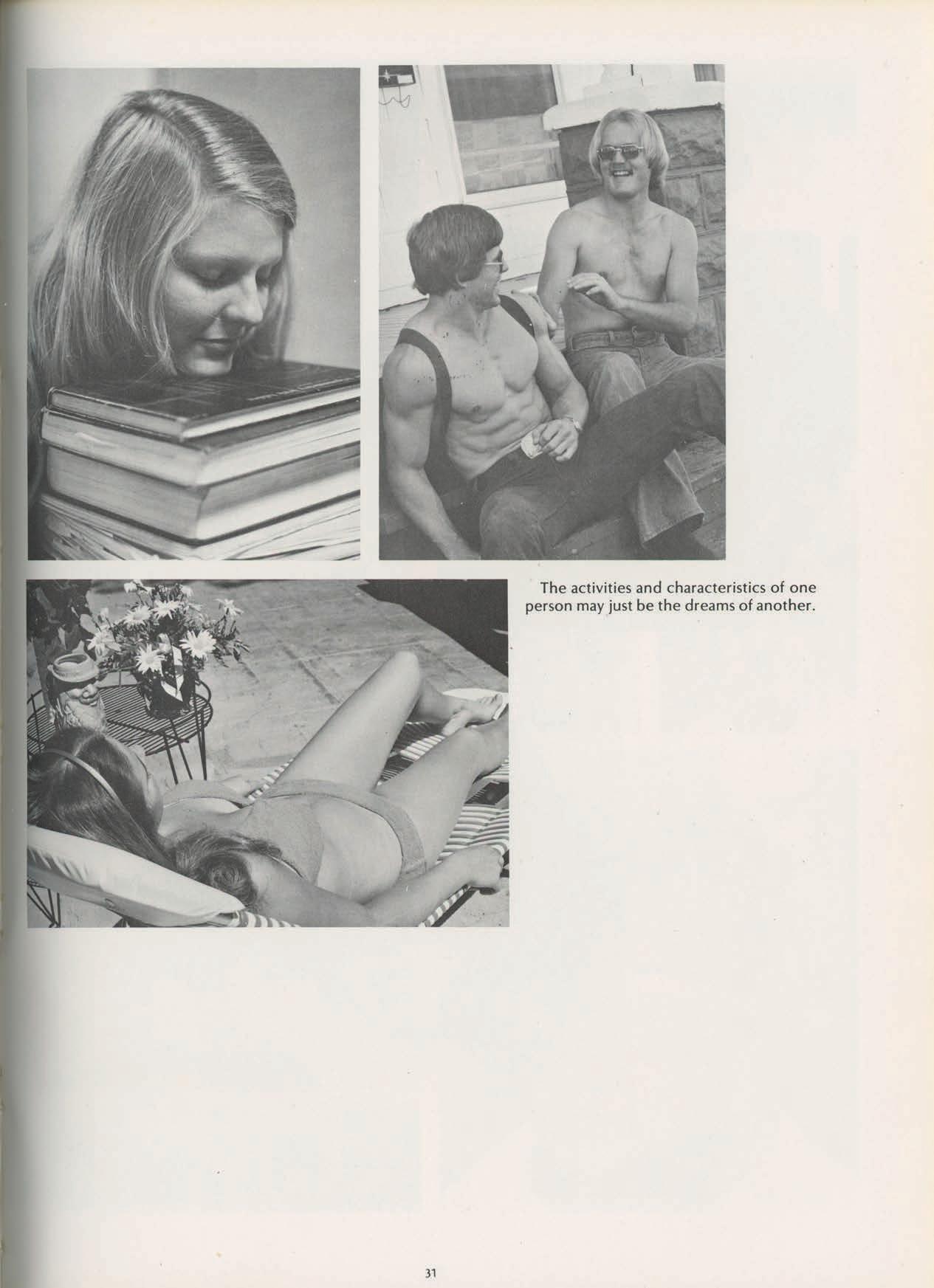 The activities and characteristics of one person may just be the dreams of another.

31